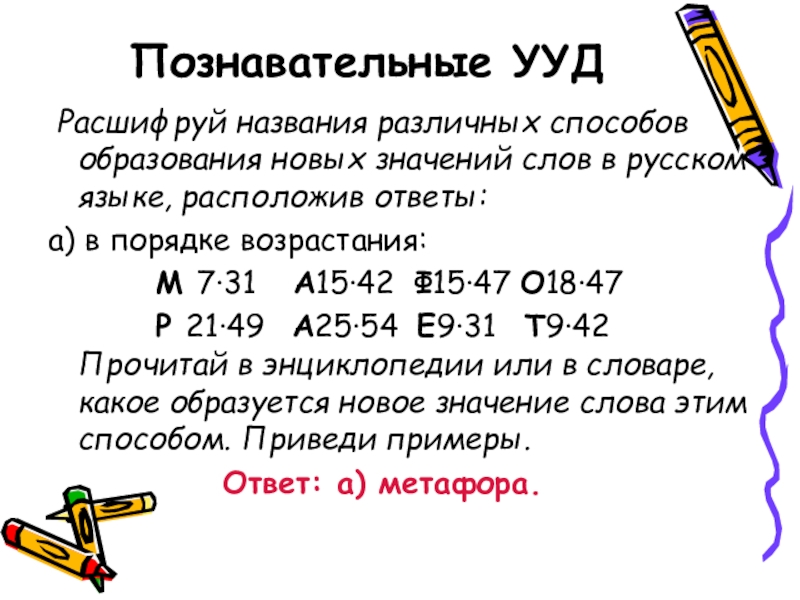 Познавательные УУД

Расшифруй названия различных способов образования новых значений слов в русском языке, расположив ответы:

а) в порядке возрастания:

М 7·31 А15·42 Ф15·47 О18·47

Р 21·49 А25·54 Е9·31 Т9·42

Прочитай в энциклопедии или в словаре, какое образуется новое значение слова этим способом. Приведи примеры.

Ответ: а) метафора.